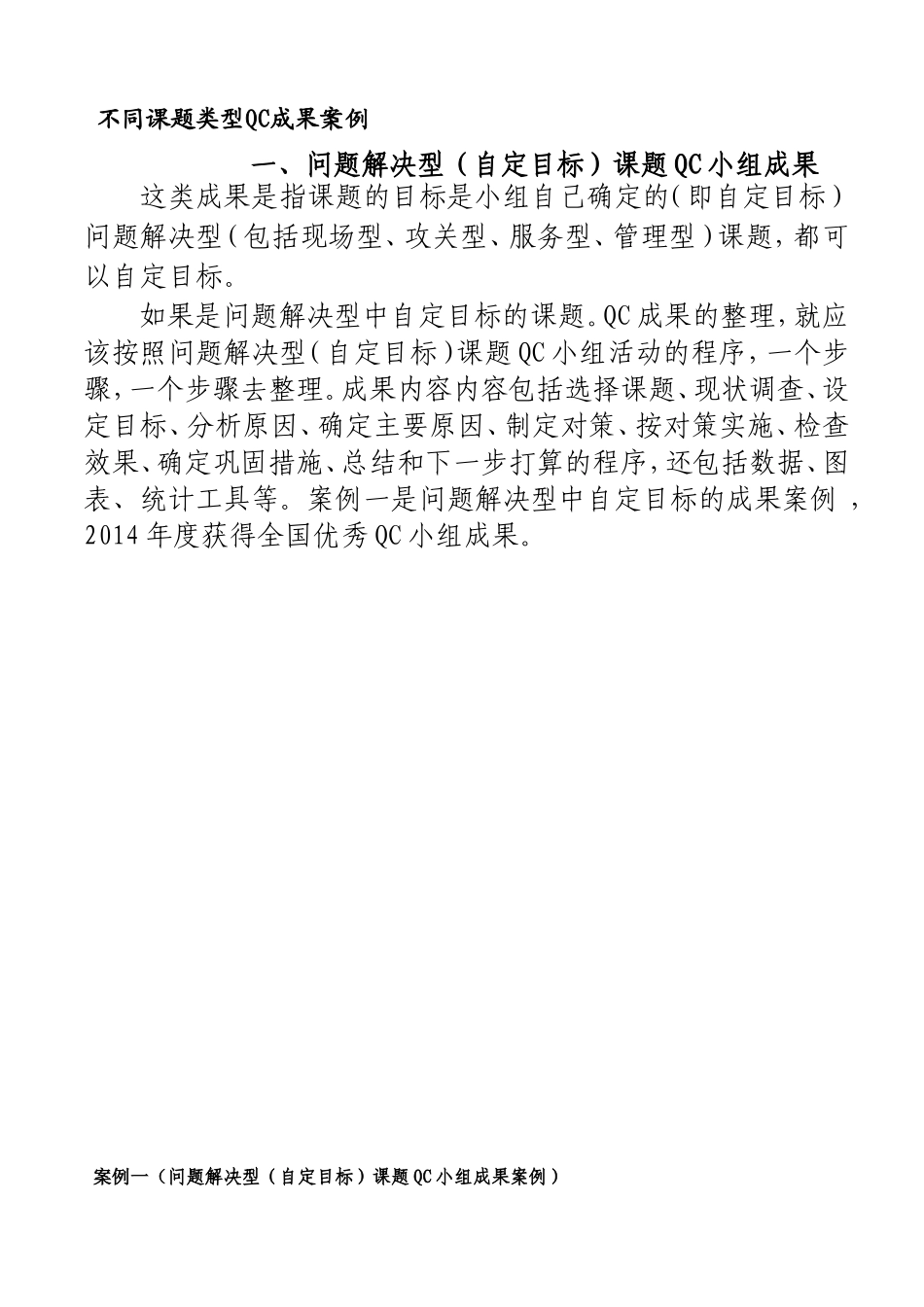 不同课题类型QC成果案例

一、问题解决型（自定目标）课题QC小组成果

这类成果是指课题的目标是小组自己确定的(即自定目标）问题解决型(包括现场型、攻关型、服务型、管理型)课题，都可以自定目标。

如果是问题解决型中自定目标的课题。QC成果的整理，就应该按照问题解决型(自定目标)课题QC小组活动的程序，一个步骤，一个步骤去整理。成果内容内容包括选择课题、现状调查、设定目标、分析原因、确定主要原因、制定对策、按对策实施、检查效果、确定巩固措施、总结和下一步打算的程序，还包括数据、图表、统计工具等。案例一是问题解决型中自定目标的成果案例，2014年度获得全国优秀QC小组成果。

案例一（问题解决型（自定目标）课题QC小组成果案例）